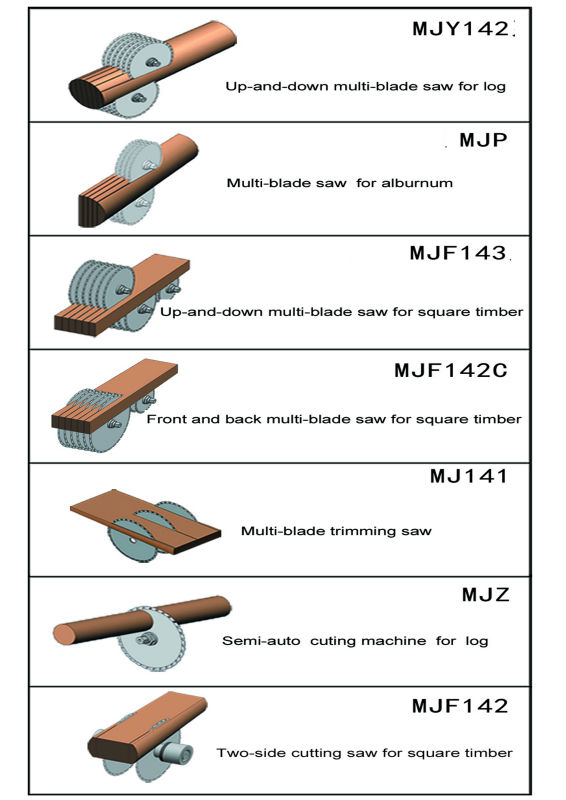 MJY142

Up-and-down multi-blade saw for log

MJP

Multi-blade saw for alburnum

MJF143

Up-and-down multi-blade saw for square timber

MJF142C

Front and back multi-blade saw for square timber

MJ141

Multi-blade trimming saw

MJZ

Semi-auto cuting machine for log

MJF142

Two-side cutting saw for square timber